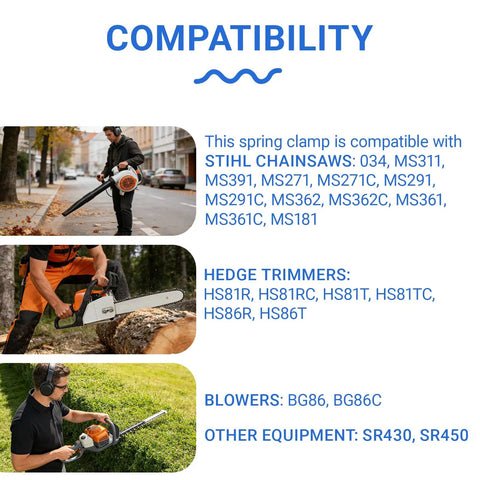 COMPATIBILITY

This spring clamp is compatible with STIHL CHAINSAWS: 034, MS311, MS391, MS271, MS271C, MS291, MS291C, MS362, MS362C, MS361, MS361C, MS181

HEDGE TRIMMERS: HS81R, HS81RC, HS81T, HS81TC, HS86R, HS86T

BLOWERS: BG86, BG86C

OTHER EQUIPMENT: SR430, SR450